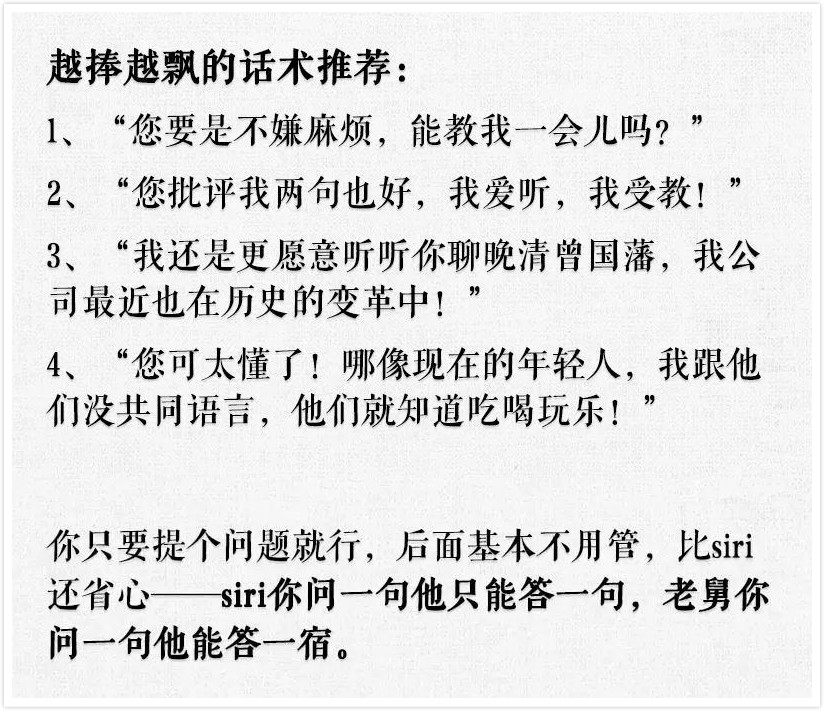 越捧越飘的话术推荐：

1、“您要是不嫌麻烦，能教我一会儿吗？”

2、“您批评我两句也好，我爱听，我受教！”

3、“我还是更愿意听听你聊晚清曾国藩，我公司最近也在历史的变革中！”

4、“您可太懂了！哪像现在的年轻人，我跟他们没共同语言，他们就知道吃喝玩乐！”

你只要提个问题就行，后面基本不用管，比siri还省心——siri你问一句他只能答一句，老舅你问一句他能答一宿。